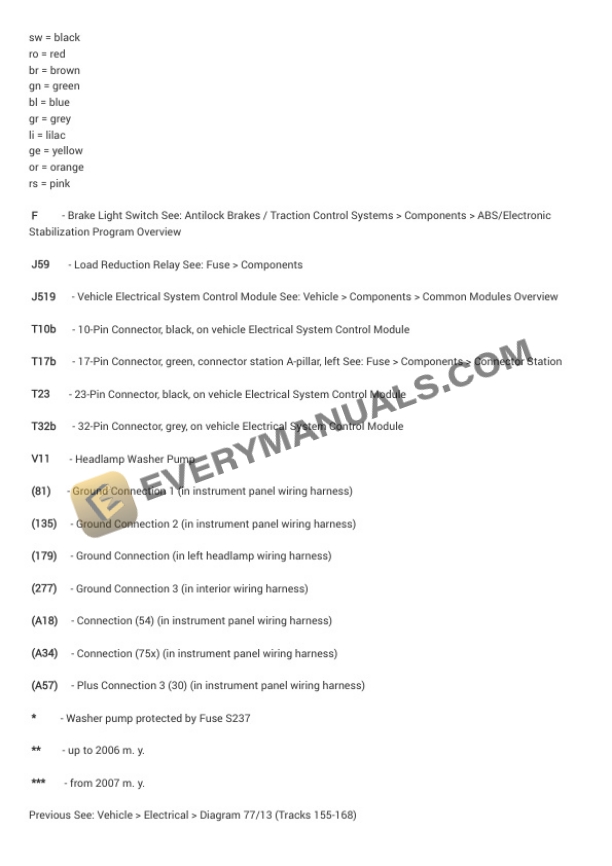 sw = black
ro = red
br = brown
gn = green
bl = blue
gr = grey
li = lilac
ge = yellow
or = orange
rs = pink

F - Brake Light Switch See: Antilock Brakes / Traction Control Systems > Components > ABS/Electronic Stabilization Program Overview

J59 - Load Reduction Relay See: Fuse > Components

J519 - Vehicle Electrical System Control Module See: Vehicle > Components > Common Modules Overview

T10b - 10-Pin Connector, black, on vehicle Electrical System Control Module

T17b - 17-Pin Connector, green, connector station A-pillar, left See: Fuse > Components > Connector Station

T23 - 23-Pin Connector, black, on vehicle Electrical System Control Module

T32b - 32-Pin Connector, grey, on vehicle Electrical System Control Module

V11 - Headlamp Washer Pump

(81) - Ground Connection 1 (in instrument panel wiring harness)

(135) - Ground Connection 2 (in instrument panel wiring harness)

(179) - Ground Connection (in left headlamp wiring harness)

(277) - Ground Connection 3 (in interior wiring harness)

(A18) - Connection (54) (in instrument panel wiring harness)

(A34) - Connection (75x) (in instrument panel wiring harness)

(A57) - Plus Connection 3 (30) (in instrument panel wiring harness)

* - Washer pump protected by Fuse S237

** - up to 2006 m. y.

*** - from 2007 m. y.

Previous See: Vehicle > Electrical > Diagram 77/13 (Tracks 155-168)

EVERYMANUALS.COM